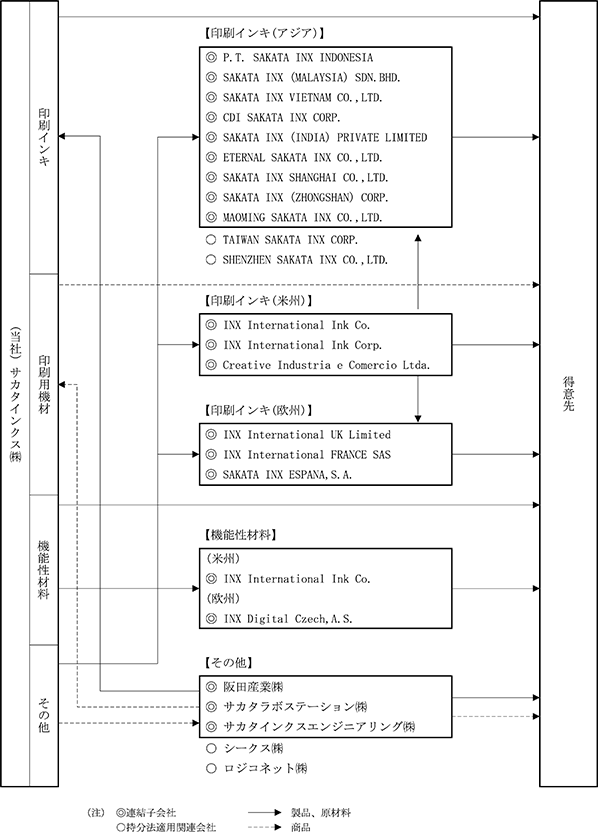 （当社）サカタインクス㈱

印刷インキ

印刷用機材

機能性材料

その他

【印刷インキ(アジア)】
◎ P.T. SAKATA INX INDONESIA
◎ SAKATA INX (MALAYSIA) SDN.BHD.
◎ SAKATA INX VIETNAM CO.,LTD.
◎ CDI SAKATA INX CORP.
◎ SAKATA INX (INDIA) PRIVATE LIMITED
◎ ETERNAL SAKATA INX CO.,LTD.
◎ SAKATA INX SHANGHAI CO.,LTD.
◎ SAKATA INX (ZHONGSHAN) CORP.
◎ MAOMING SAKATA INX CO.,LTD.
○ TAIWAN SAKATA INX CORP.
○ SHENZHEN SAKATA INX CO.,LTD.

【印刷インキ(米州)】
◎ INX International Ink Co.
◎ INX International Ink Corp.
◎ Creative Industria e Comercio Ltda.

【印刷インキ(欧州)】
◎ INX International UK Limited
◎ INX International FRANCE SAS
◎ SAKATA INX ESPANA,S.A.

【機能性材料】
(米州)
◎ INX International Ink Co.
(欧州)
◎ INX Digital Czech,A.S.

【その他】
◎ 阪田産業㈱
◎ サカタラボステーション㈱
◎ サカタインクスエンジニアリング㈱
○ シークス㈱
○ ロジコネット㈱

得意先

(注) ◎連結子会社
○持分法適用関連会社
製品、原材料
商品